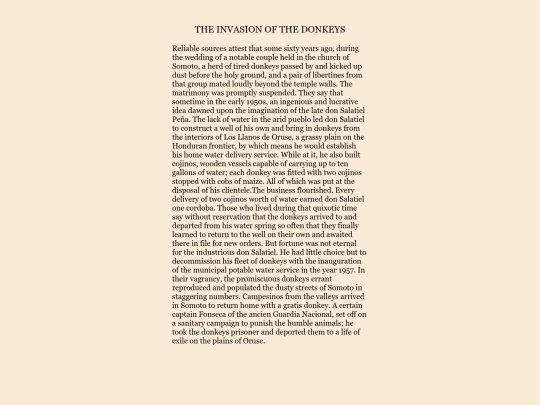 THE INVASION OF THE DONKEYS

Reliable sources attest that some sixty years ago, during the wedding of a notable couple held in the church of Somoto, a herd of tired donkeys passed by and kicked up dust before the holy ground, and a pair of libertines from that group mated loudly beyond the temple walls. The matrimony was promptly suspended. They say that sometime in the early 1950s, an ingenious and lucrative idea dawned upon the imagination of the late don Salatiel Peña. The lack of water in the arid pueblo led don Salatiel to construct a well of his own and bring in donkeys from the interiors of Los Llanos de Oruse, a grassy plain on the Honduran frontier, by which means he would establish his home water delivery service. While at it, he also built cojinos, wooden vessels capable of carrying up to ten gallons of water; each donkey was fitted with two cojinos stopped with cobs of maize. All of which was put at the disposal of his clientele.The business flourished. Every delivery of two cojinos worth of water earned don Salatiel one cordoba. Those who lived during that quixotic time say without reservation that the donkeys arrived to and departed from his water spring so often that they finally learned to return to the well on their own and awaited there in file for new orders. But fortune was not eternal for the industrious don Salatiel. He had little choice but to decommission his fleet of donkeys with the inauguration of the municipal potable water service in the year 1957. In their vagrancy, the promiscuous donkeys errant reproduced and populated the dusty streets of Somoto in staggering numbers. Campesinos from the valleys arrived in Somoto to return home with a gratis donkey. A certain captain Fonseca of the ancien Guardia Nacional, set off on a sanitary campaign to punish the humble animals; he took the donkeys prisoner and deported them to a life of exile on the plains of Oruse.